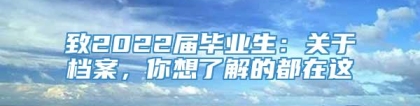 致2022届毕业生：关于档案，你想了解的都在这